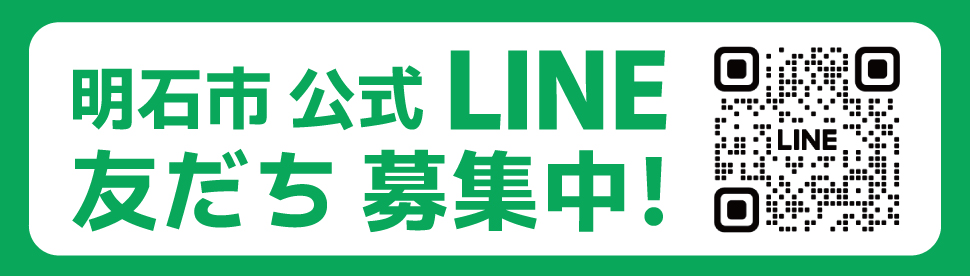 明石市 公式 LINE
友だち 募集中!

LINE